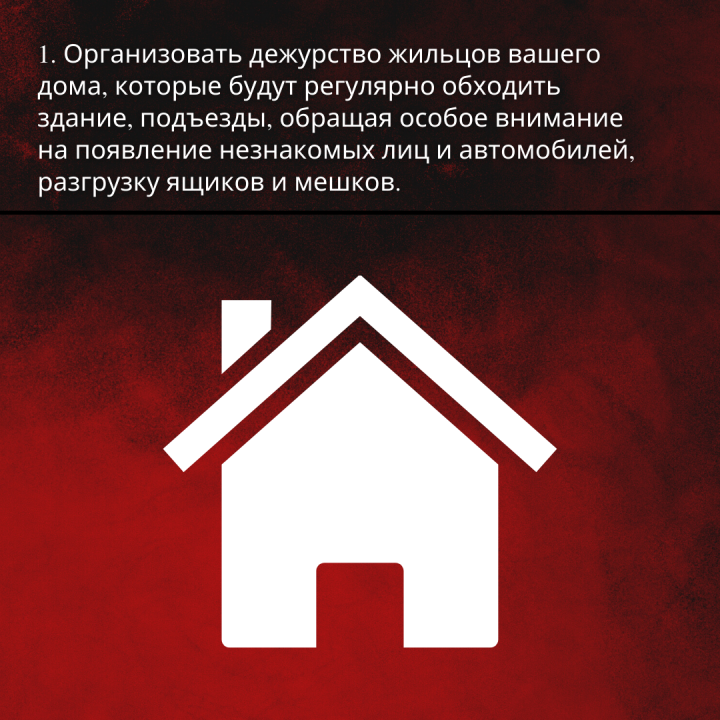 1. Организовать дежурство жильцов вашего дома, которые будут регулярно обходить здание, подъезды, обращая особое внимание на появление незнакомых лиц и автомобилей, разгрузку ящиков и мешков.